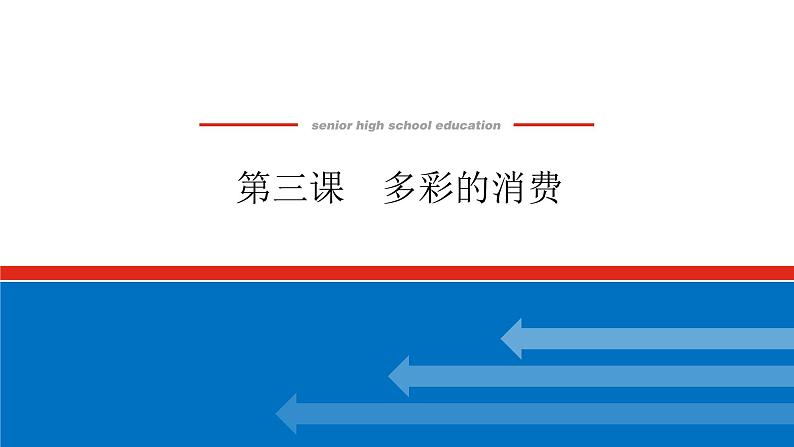 senior high school education

第三课　多彩的消费